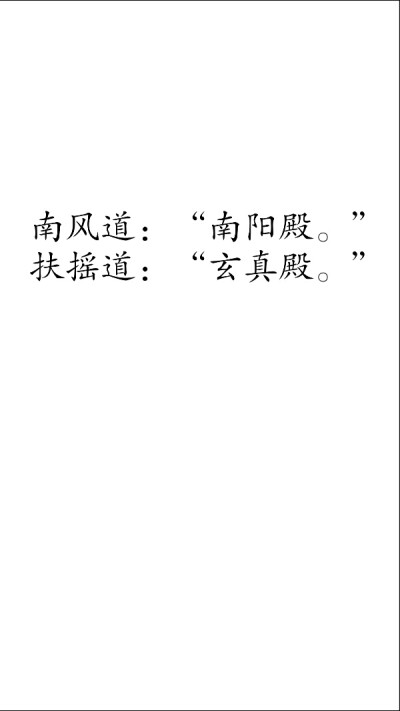 南风道：“南阳殿。”
扶摇道：“玄真殿。”